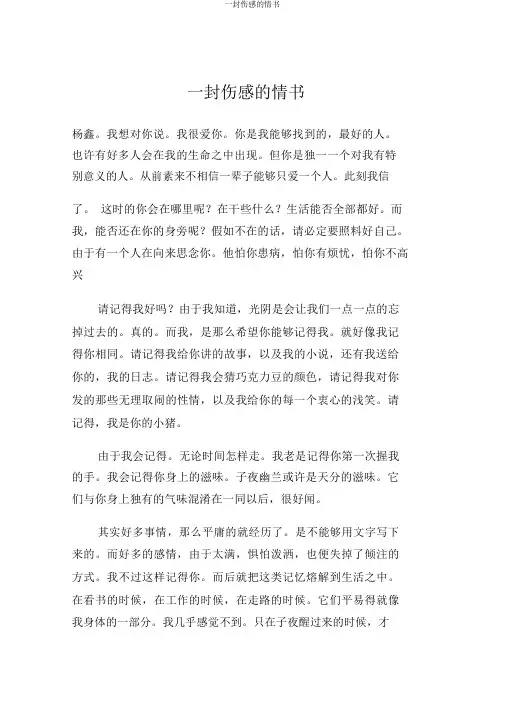 一封伤感的情书

一封伤感的情书

杨鑫。我想对你说。我很爱你。你是我能够找到的，最好的人。也许有好多人会在我的生命之中出现。但你是独一一个对我有特别意义的人。从前素来不相信一辈子能够只爱一个人。此刻我信

了。 这时的你会在哪里呢？在干些什么？生活能否全部都好。而我，能否还在你的身旁呢？假如不在的话，请必定要照料好自己。由于有一个人在向来思念你。他怕你患病，怕你有烦忧，怕你不高兴

请记得我好吗？由于我知道，光阴是会让我们一点一点的忘掉过去的。真的。而我，是那么希望你能够记得我。就好像我记得你相同。请记得我给你讲的故事，以及我的小说，还有我送给你的，我的日志。请记得我会猜巧克力豆的颜色，请记得我对你发的那些无理取闹的性情，以及我给你的每一个衷心的浅笑。请记得，我是你的小猪。

由于我会记得。无论时间怎样走。我老是记得你第一次握我的手。我会记得你身上的滋味。子夜幽兰或许是天分的滋味。它们与你身上独有的气味混淆在一同以后，很好闻。

其实好多事情，那么平庸的就经历了。是不能够用文字写下来的。而好多的感情，由于太满，惧怕泼洒，也便失掉了倾注的方式。我不过这样记得你。而后就把这类记忆熔解到生活之中。在看书的时候，在工作的时候，在走路的时候。它们平易得就像我身体的一部分。我几乎感觉不到。只在子夜醒过来的时候，才